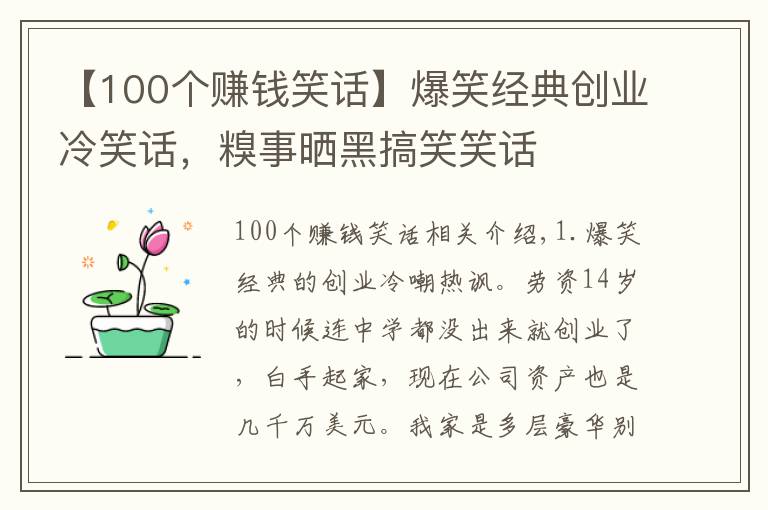 【100个赚钱笑话】爆笑经典创业冷笑话，糗事晒黑搞笑笑话

100个赚钱笑话相关介绍，1.爆笑经典的创业冷嘲热讽。劳资14岁的时候连中学都没出来就创业了，白手起家，现在公司资产也是几千万美元。我家是多层豪华别